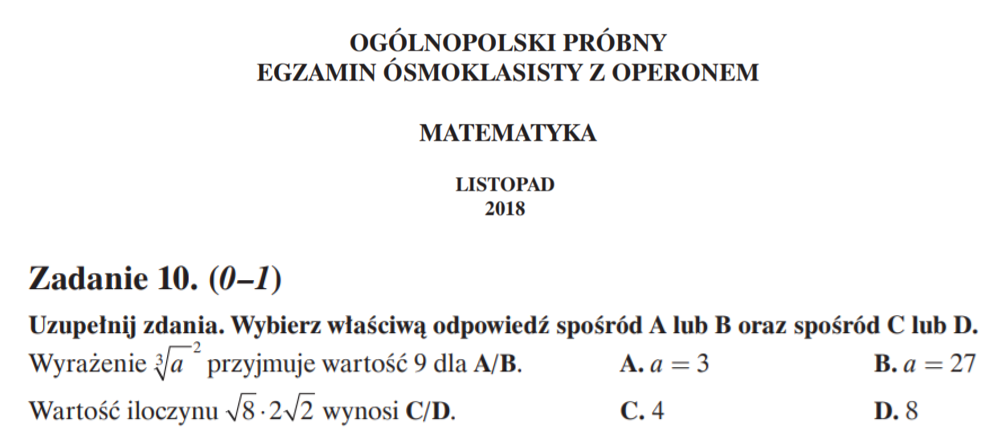 OGÓLNOPOLSKI PRÓBNY
EGZAMIN ÓSMOKLASISTY Z OPERONEM

MATEMATYKA

LISTOPAD
2018

Zadanie 10. (0–1)

Uzupełnij zdania. Wybierz właściwą odpowiedź spośród A lub B oraz spośród C lub D.

Wyrażenie $\sqrt[3]{a}^{2}$ przyjmuje wartość 9 dla A/B. A. $a = 3$ B. $a = 27$

Wartość iloczynu $\sqrt{8} \cdot 2\sqrt{2}$ wynosi C/D. C. 4 D. 8